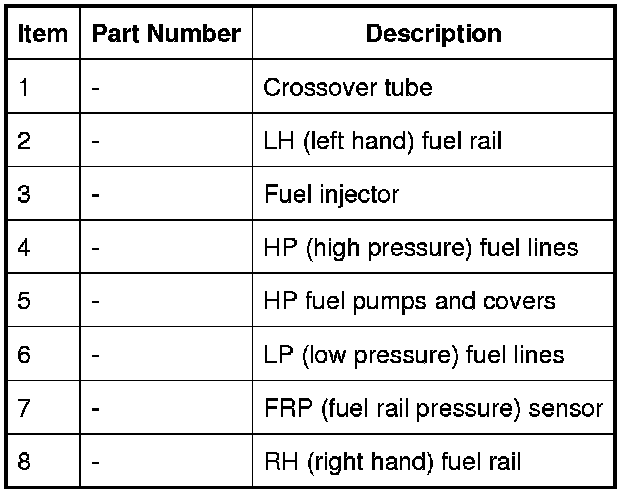 | Item | Part Number | Description |
|---|---|---|
| 1 | - | Crossover tube |
| 2 | - | LH (left hand) fuel rail |
| 3 | - | Fuel injector |
| 4 | - | HP (high pressure) fuel lines |
| 5 | - | HP fuel pumps and covers |
| 6 | - | LP (low pressure) fuel lines |
| 7 | - | FRP (fuel rail pressure) sensor |
| 8 | - | RH (right hand) fuel rail |